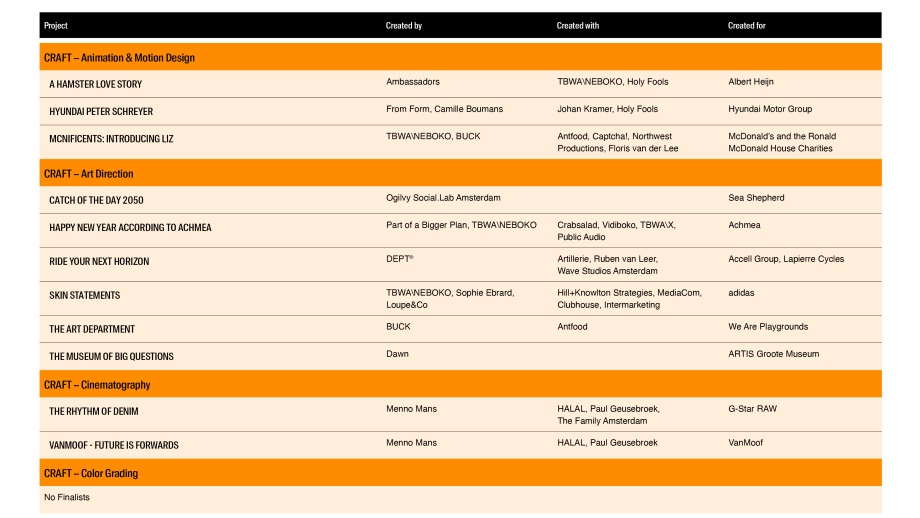 | Project | Created by | Created with | Created for |
|---|---|---|---|
| CRAFT – Animation & Motion Design | | | |
| A HAMSTER LOVE STORY | Ambassadors | TBWA\NEBOKO, Holy Fools | Albert Heijn |
| HYUNDAI PETER SCHREYER | From Form, Camille Boumans | Johan Kramer, Holy Fools | Hyundai Motor Group |
| MCNIFICENTS: INTRODUCING LIZ | TBWA\NEBOKO, BUCK | Antfood, Captcha!, Northwest Productions, Floris van der Lee | McDonald's and the Ronald McDonald House Charities |
| CRAFT – Art Direction | | | |
| CATCH OF THE DAY 2050 | Ogilvy Social.Lab Amsterdam | | Sea Shepherd |
| HAPPY NEW YEAR ACCORDING TO ACHMEA | Part of a Bigger Plan, TBWA\NEBOKO | Crabsalad, Vidiboko, TBWA\X, Public Audio | Achmea |
| RIDE YOUR NEXT HORIZON | DEPT® | Artillerie, Ruben van Leer, Wave Studios Amsterdam | Accell Group, Lapierre Cycles |
| SKIN STATEMENTS | TBWA\NEBOKO, Sophie Ebrard, Loupe&Co | Hill+Knowlton Strategies, MediaCom, Clubhouse, Intermarketing | adidas |
| THE ART DEPARTMENT | BUCK | Antfood | We Are Playgrounds |
| THE MUSEUM OF BIG QUESTIONS | Dawn | | ARTIS Groote Museum |
| CRAFT – Cinematography | | | |
| THE RHYTHM OF DENIM | Menno Mans | HALAL, Paul Geusebroek, The Family Amsterdam | G-Star RAW |
| VANMOOF - FUTURE IS FORWARDS | Menno Mans | HALAL, Paul Geusebroek | VanMoof |
| CRAFT – Color Grading | | | |
| No Finalists | | | |